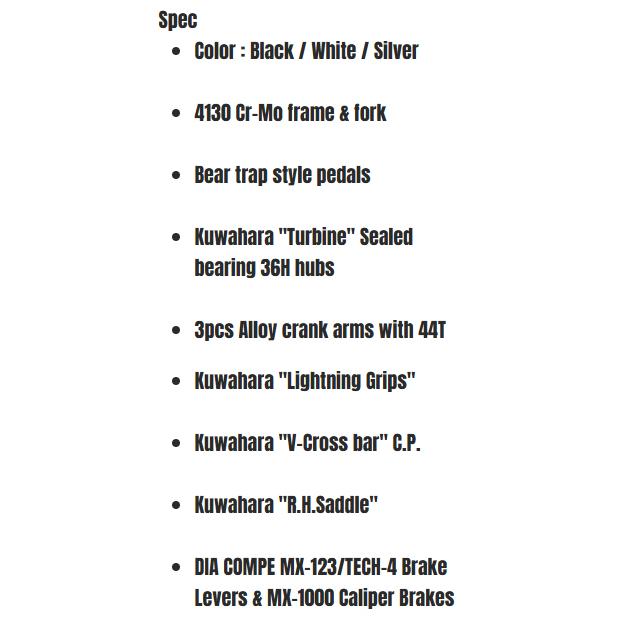 Spec

- Color : Black / White / Silver
- 4130 Cr-Mo frame & fork
- Bear trap style pedals
- Kuwahara "Turbine" Sealed bearing 36H hubs
- 3pcs Alloy crank arms with 44T
- Kuwahara "Lightning Grips"
- Kuwahara "V-Cross bar" C.P.
- Kuwahara "R.H.Saddle"
- DIA COMPE MX-123/TECH-4 Brake Levers & MX-1000 Caliper Brakes